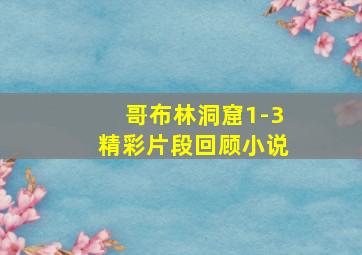 哥布林洞窟1-3
精彩片段回顾小说